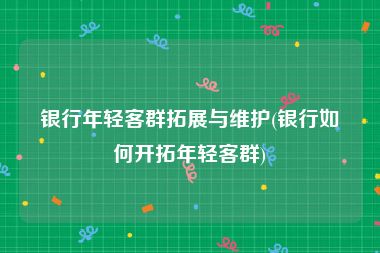 银行年轻客群拓展与维护(银行如何开拓年轻客群)